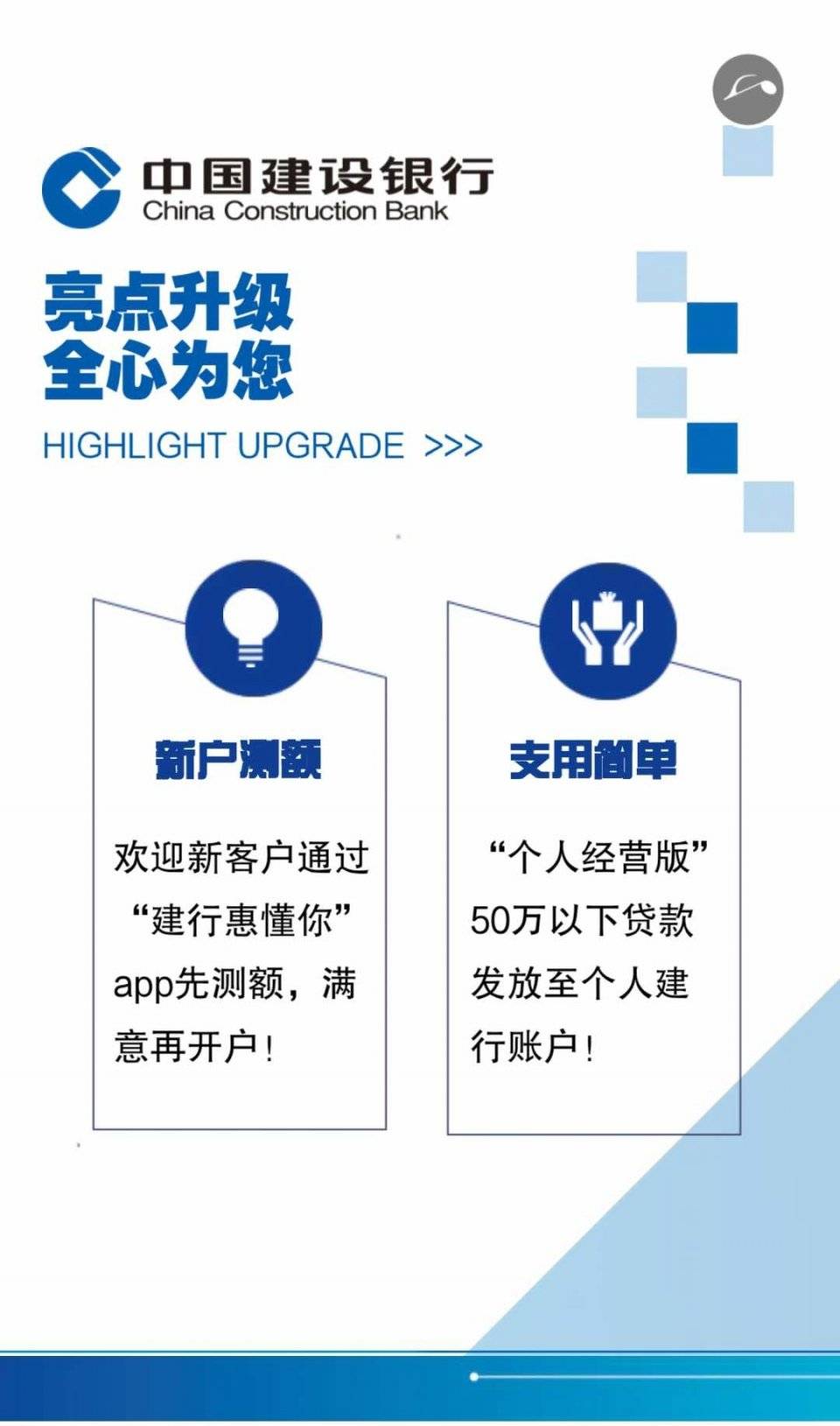 中国建设银行
China Construction Bank

亮点升级
全心为您

HIGHLIGHT UPGRADE >>>

新户测额

欢迎新客户通过“建行惠懂你”app先测额，满意再开户！

支用简单

“个人经营版”50万以下贷款发放至个人建行账户！